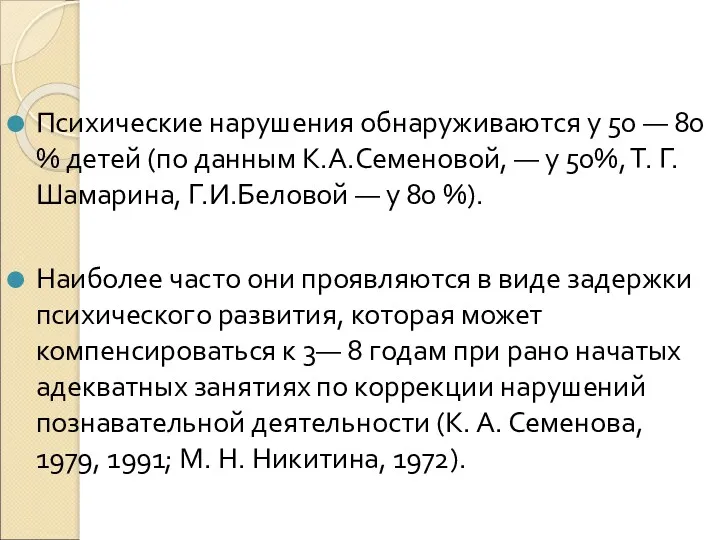 Психические нарушения обнаруживаются у 50 — 80 % детей (по данным К.А.Семеновой, — у 50%, Т. Г. Шамарина, Г.И.Беловой — у 80 %).

Наиболее часто они проявляются в виде задержки психического развития, которая может компенсироваться к 3— 8 годам при рано начатых адекватных занятиях по коррекции нарушений познавательной деятельности (К. А. Семенова, 1979, 1991; М. Н. Никитина, 1972).